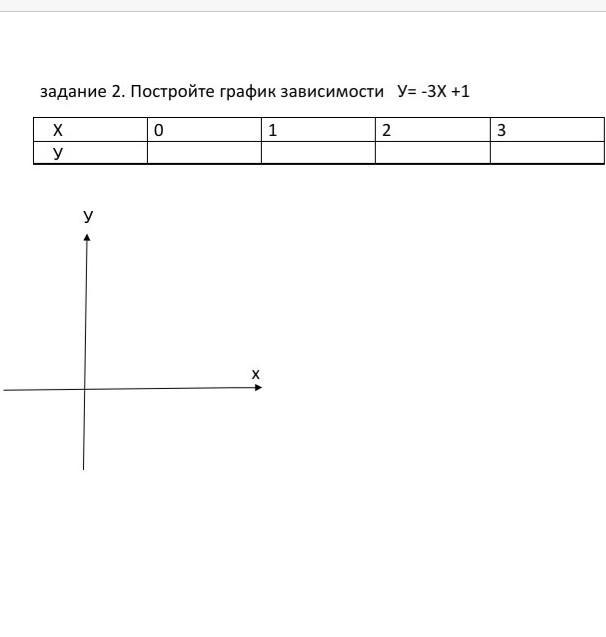 задание 2. Постройте график зависимости У= -3Х +1

| Х | 0 | 1 | 2 | 3 |
|---|---|---|---|---|
| У | | | | |

У

х